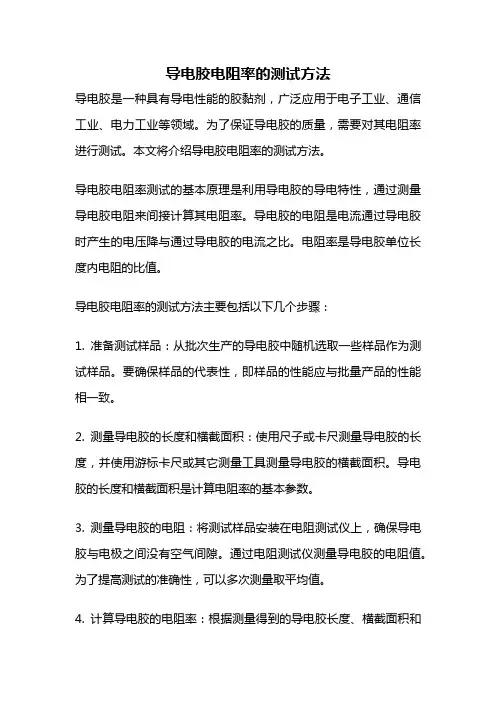 导电胶电阻率的测试方法

导电胶是一种具有导电性能的胶黏剂，广泛应用于电子工业、通信工业、电力工业等领域。为了保证导电胶的质量，需要对其电阻率进行测试。本文将介绍导电胶电阻率的测试方法。

导电胶电阻率测试的基本原理是利用导电胶的导电特性，通过测量导电胶电阻来间接计算其电阻率。导电胶的电阻是电流通过导电胶时产生的电压降与通过导电胶的电流之比。电阻率是导电胶单位长度内电阻的比值。

导电胶电阻率的测试方法主要包括以下几个步骤：

1. 准备测试样品：从批次生产的导电胶中随机选取一些样品作为测试样品。要确保样品的代表性，即样品的性能应与批量产品的性能相一致。

2. 测量导电胶的长度和横截面积：使用尺子或卡尺测量导电胶的长度，并使用游标卡尺或其它测量工具测量导电胶的横截面积。导电胶的长度和横截面积是计算电阻率的基本参数。

3. 测量导电胶的电阻：将测试样品安装在电阻测试仪上，确保导电胶与电极之间没有空气间隙。通过电阻测试仪测量导电胶的电阻值。为了提高测试的准确性，可以多次测量取平均值。

4. 计算导电胶的电阻率：根据测量得到的导电胶长度、横截面积和